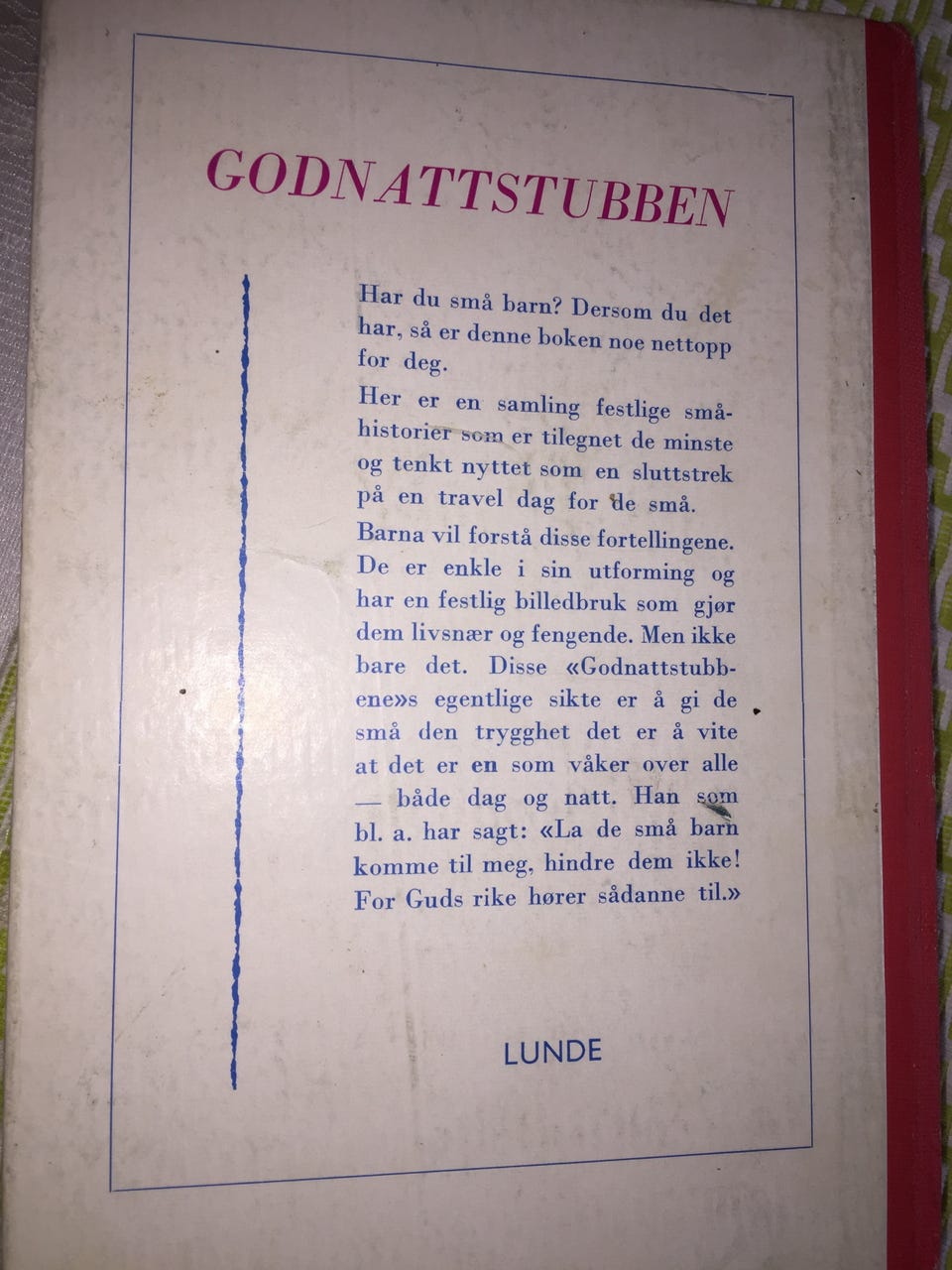 GODNATTSTUBBEN

Har du små barn? Dersom du det har, så er denne boken noe nettopp for deg.

Her er en samling festlige småhistorier som er tilegnet de minste og tenkt nyttet som en sluttstrek på en travel dag for de små.

Barna vil forstå disse fortellingene. De er enkle i sin utforming og har en festlig billedbruk som gjør dem livsnær og fengende. Men ikke bare det. Disse «Godnattstubbene»s egentlige sikte er å gi de små den trygghet det er å vite at det er en som våker over alle — både dag og natt. Han som bl. a. har sagt: «La de små barn komme til meg, hindre dem ikke! For Guds rike hører sådanne til.»

LUNDE